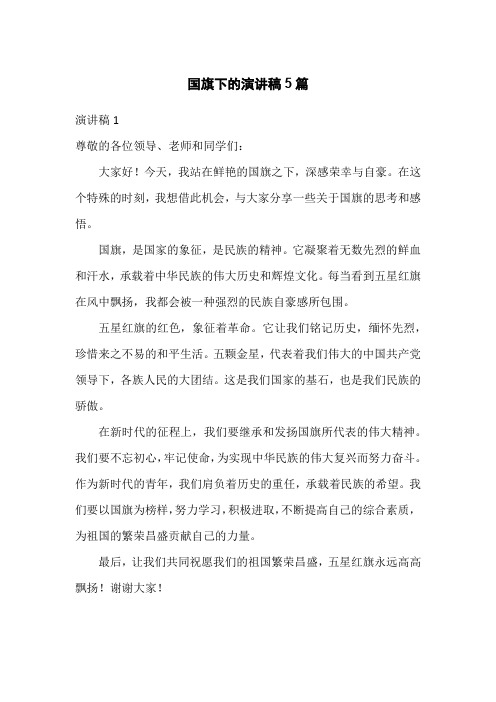 国旗下的演讲稿5篇

演讲稿1

尊敬的各位领导、老师和同学们：

大家好！今天，我站在鲜艳的国旗之下，深感荣幸与自豪。在这个特殊的时刻，我想借此机会，与大家分享一些关于国旗的思考和感悟。

国旗，是国家的象征，是民族的精神。它凝聚着无数先烈的鲜血和汗水，承载着中华民族的伟大历史和辉煌文化。每当看到五星红旗在风中飘扬，我都会被一种强烈的民族自豪感所包围。

五星红旗的红色，象征着革命。它让我们铭记历史，缅怀先烈，珍惜来之不易的和平生活。五颗金星，代表着我们伟大的中国共产党领导下，各族人民的大团结。这是我们国家的基石，也是我们民族的骄傲。

在新时代的征程上，我们要继承和发扬国旗所代表的伟大精神。我们要不忘初心，牢记使命，为实现中华民族的伟大复兴而努力奋斗。作为新时代的青年，我们肩负着历史的重任，承载着民族的希望。我们要以国旗为榜样，努力学习，积极进取，不断提高自己的综合素质，为祖国的繁荣昌盛贡献自己的力量。

最后，让我们共同祝愿我们的祖国繁荣昌盛，五星红旗永远高高飘扬！谢谢大家！